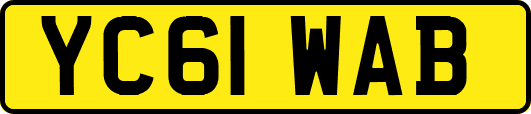 YC61 WAB